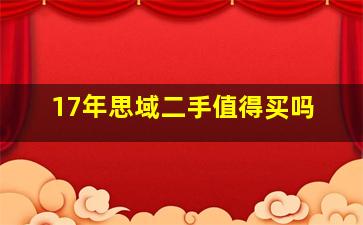 17年思域二手值得买吗